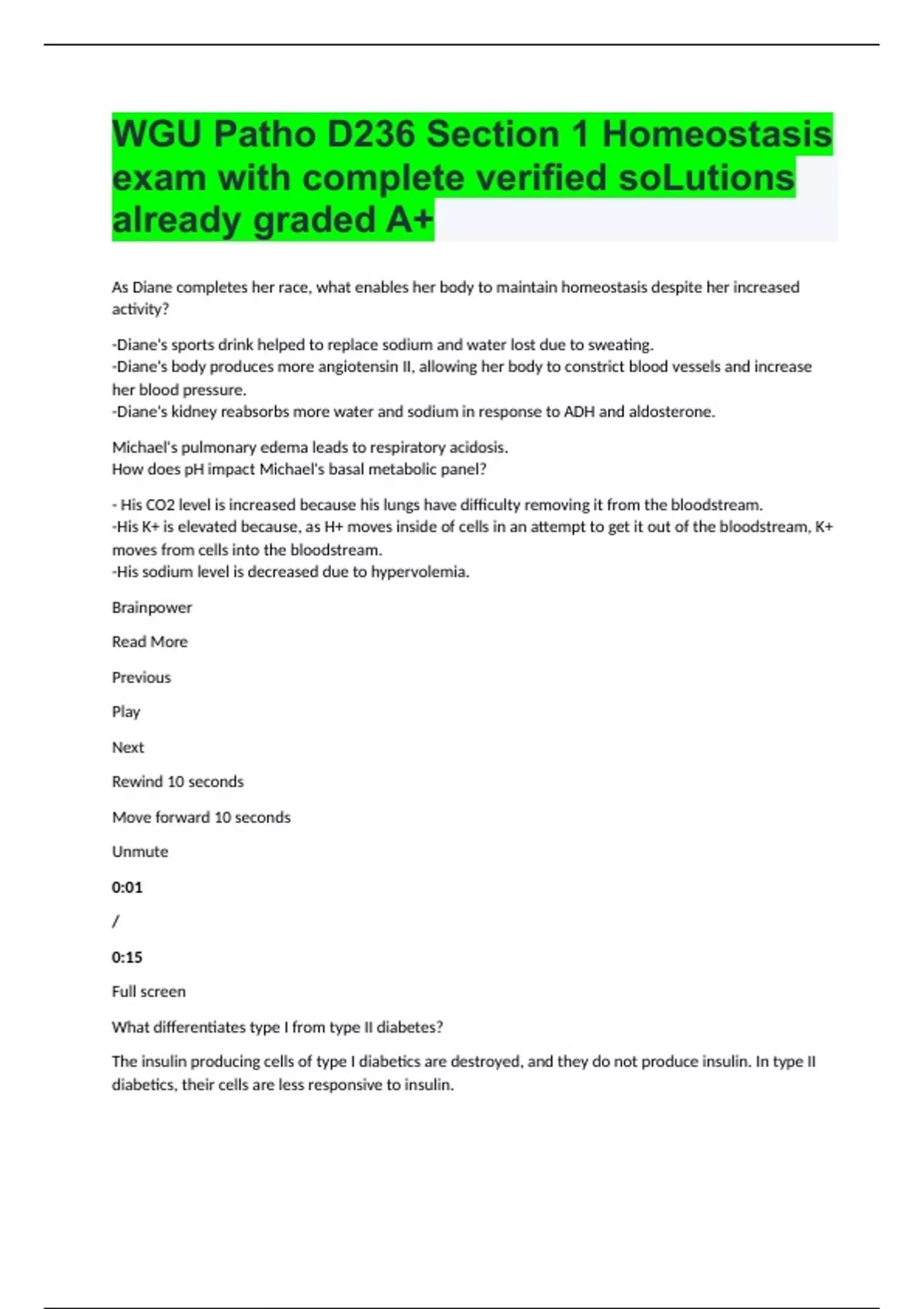 WGU Patho D236 Section 1 Homeostasis exam with complete verified soLutions already graded A+

As Diane completes her race, what enables her body to maintain homeostasis despite her increased activity?

-Diane's sports drink helped to replace sodium and water lost due to sweating.
-Diane's body produces more angiotensin II, allowing her body to constrict blood vessels and increase her blood pressure.
-Diane's kidney reabsorbs more water and sodium in response to ADH and aldosterone.

Michael's pulmonary edema leads to respiratory acidosis.
How does pH impact Michael's basal metabolic panel?

- His CO2 level is increased because his lungs have difficulty removing it from the bloodstream.
-His K+ is elevated because, as H+ moves inside of cells in an attempt to get it out of the bloodstream, K+ moves from cells into the bloodstream.
-His sodium level is decreased due to hypervolemia.

Brainpower

Read More

Previous

Play

Next

Rewind 10 seconds

Move forward 10 seconds

Unmute

0:01

/

0:15

Full screen

What differentiates type I from type II diabetes?

The insulin producing cells of type I diabetics are destroyed, and they do not produce insulin. In type II diabetics, their cells are less responsive to insulin.